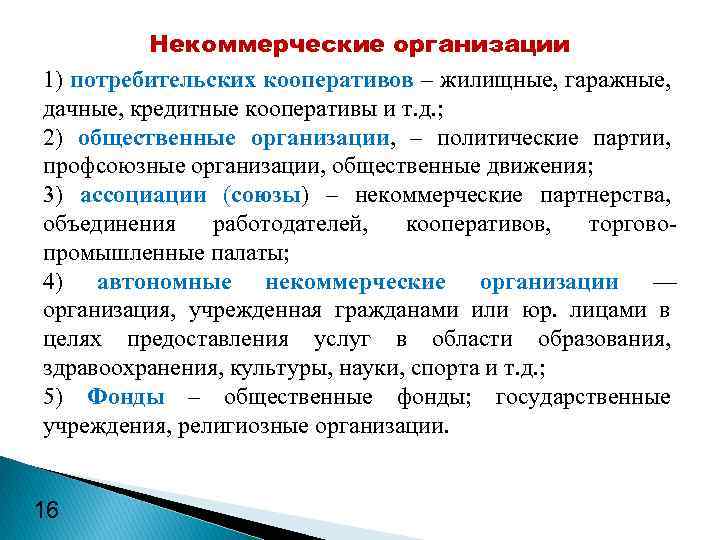 Некоммерческие организации

1) потребительских кооперативов – жилищные, гаражные, дачные, кредитные кооперативы и т.д.;

2) общественные организации, – политические партии, профсоюзные организации, общественные движения;

3) ассоциации (союзы) – некоммерческие партнерства, объединения работодателей, кооперативов, торгово-промышленные палаты;

4) автономные некоммерческие организации — организация, учрежденная гражданами или юр. лицами в целях предоставления услуг в области образования, здравоохранения, культуры, науки, спорта и т.д.;

5) Фонды – общественные фонды; государственные учреждения, религиозные организации.

16